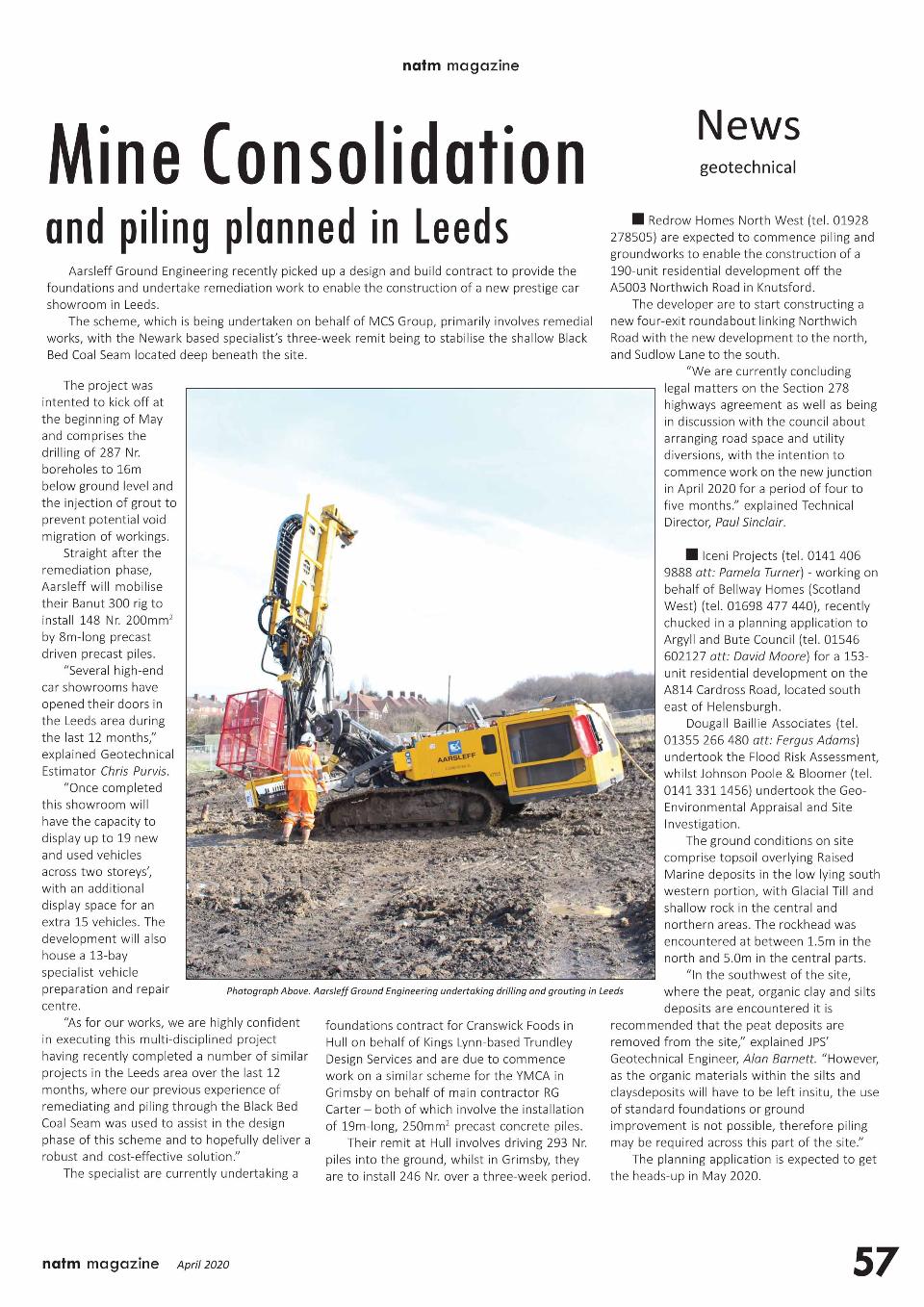 natm magazine

Mine Consolidation

and piling planned in Leeds

Aarsleff Ground Engineering recently picked up a design and build contract to provide the foundations and undertake remediation work to enable the construction of a new prestige car showroom in Leeds.

The scheme, which is being undertaken on behalf of MCS Group, primarily involves remedial works, with the Newark based specialist's three-week remit being to stabilise the shallow Black Bed Coal Seam located deep beneath the site.

The project was intented to kick off at the beginning of May and comprises the drilling of 287 Nr. boreholes to 16m below ground level and the injection of grout to prevent potential void migration of workings.

Straight after the remediation phase, Aarsleff will mobilise their Banut 300 rig to install 148 Nr. 200mm$^2$ by 8m-long precast driven precast piles.

"Several high-end car showrooms have opened their doors in the Leeds area during the last 12 months," explained Geotechnical Estimator Chris Purvis.

"Once completed this showroom will have the capacity to display up to 19 new and used vehicles across two storeys', with an additional display space for an extra 15 vehicles. The development will also house a 13-bay specialist vehicle preparation and repair centre.

"As for our works, we are highly confident in executing this multi-disciplined project having recently completed a number of similar projects in the Leeds area over the last 12 months, where our previous experience of remediating and piling through the Black Bed Coal Seam was used to assist in the design phase of this scheme and to hopefully deliver a robust and cost-effective solution."

The specialist are currently undertaking a foundations contract for Cranswick Foods in Hull on behalf of Kings Lynn-based Trundley Design Services and are due to commence work on a similar scheme for the YMCA in Grimsby on behalf of main contractor RG Carter – both of which involve the installation of 19m-long, 250mm$^2$ precast concrete piles.

Their remit at Hull involves driving 293 Nr. piles into the ground, whilst in Grimsby, they are to install 246 Nr. over a three-week period.

AARSLEFF

Photograph Above. Aarsleff Ground Engineering undertaking drilling and grouting in Leeds

News

geotechnical

■ Redrow Homes North West (tel. 01928 278505) are expected to commence piling and groundworks to enable the construction of a 190-unit residential development off the A5003 Northwich Road in Knutsford.

The developer are to start constructing a new four-exit roundabout linking Northwich Road with the new development to the north, and Sudlow Lane to the south.

"We are currently concluding legal matters on the Section 278 highways agreement as well as being in discussion with the council about arranging road space and utility diversions, with the intention to commence work on the new junction in April 2020 for a period of four to five months." explained Technical Director, Paul Sinclair.

■ Iceni Projects (tel. 0141 406 9888 att: Pamela Turner) - working on behalf of Bellway Homes (Scotland West) (tel. 01698 477 440), recently chucked in a planning application to Argyll and Bute Council (tel. 01546 602127 att: David Moore) for a 153-unit residential development on the A814 Cardross Road, located south east of Helensburgh.

Dougall Baillie Associates (tel. 01355 266 480 att: Fergus Adams) undertook the Flood Risk Assessment, whilst Johnson Poole & Bloomer (tel. 0141 331 1456) undertook the Geo-Environmental Appraisal and Site Investigation.

The ground conditions on site comprise topsoil overlying Raised Marine deposits in the low lying south western portion, with Glacial Till and shallow rock in the central and northern areas. The rockhead was encountered at between 1.5m in the north and 5.0m in the central parts.

"In the southwest of the site, where the peat, organic clay and silts deposits are encountered it is recommended that the peat deposits are removed from the site," explained JPS' Geotechnical Engineer, Alan Barnett. "However, as the organic materials within the silts and claysdeposits will have to be left insitu, the use of standard foundations or ground improvement is not possible, therefore piling may be required across this part of the site."

The planning application is expected to get the heads-up in May 2020.

natm magazine April 2020

57